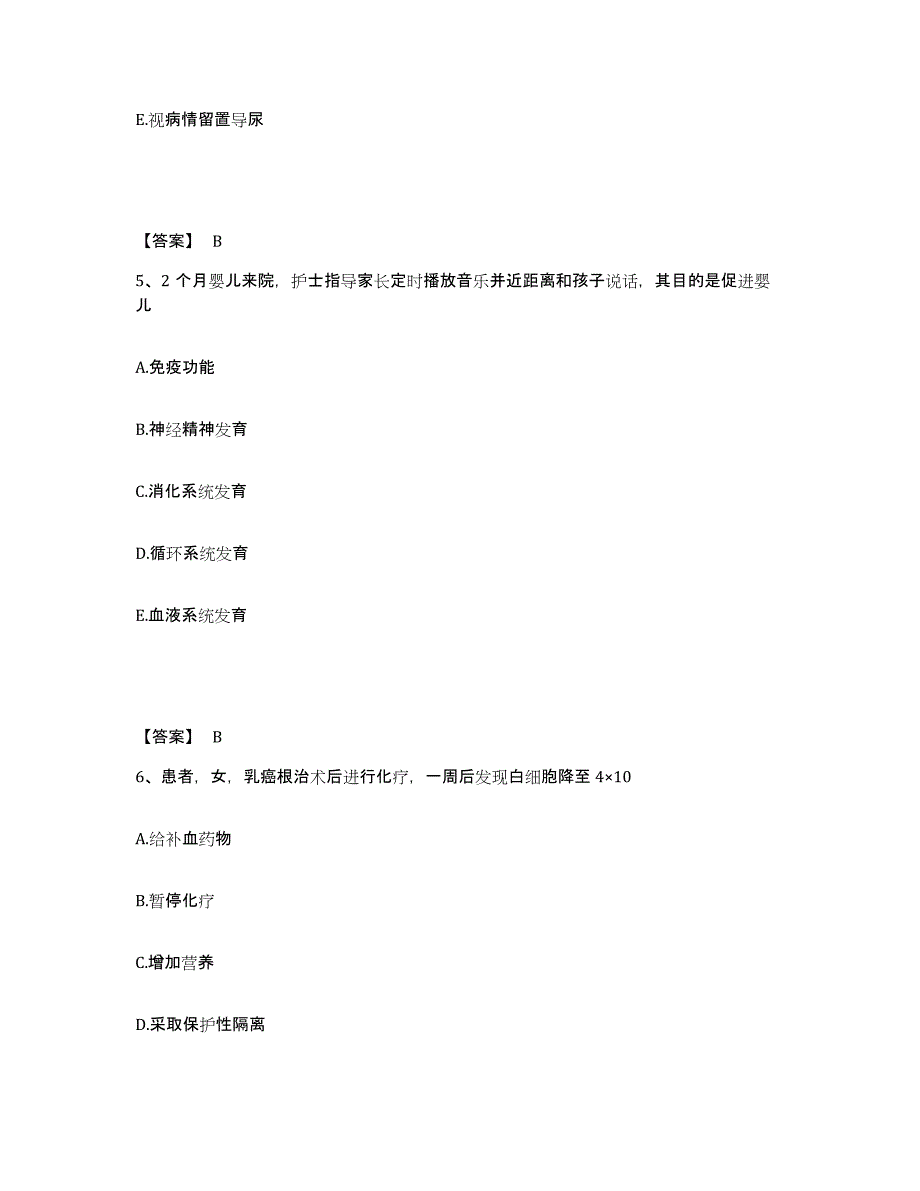 E.视病情留置导尿

【答案】 B

5、2 个月婴儿来院，护士指导家长定时播放音乐并近距离和孩子说话，其目的是促进婴儿

A.免疫功能

B.神经精神发育

C.消化系统发育

D.循环系统发育

E.血液系统发育

【答案】 B

6、患者，女，乳癌根治术后进行化疗，一周后发现白细胞降至 4×10

A.给补血药物

B.暂停化疗

C.增加营养

D.采取保护性隔离